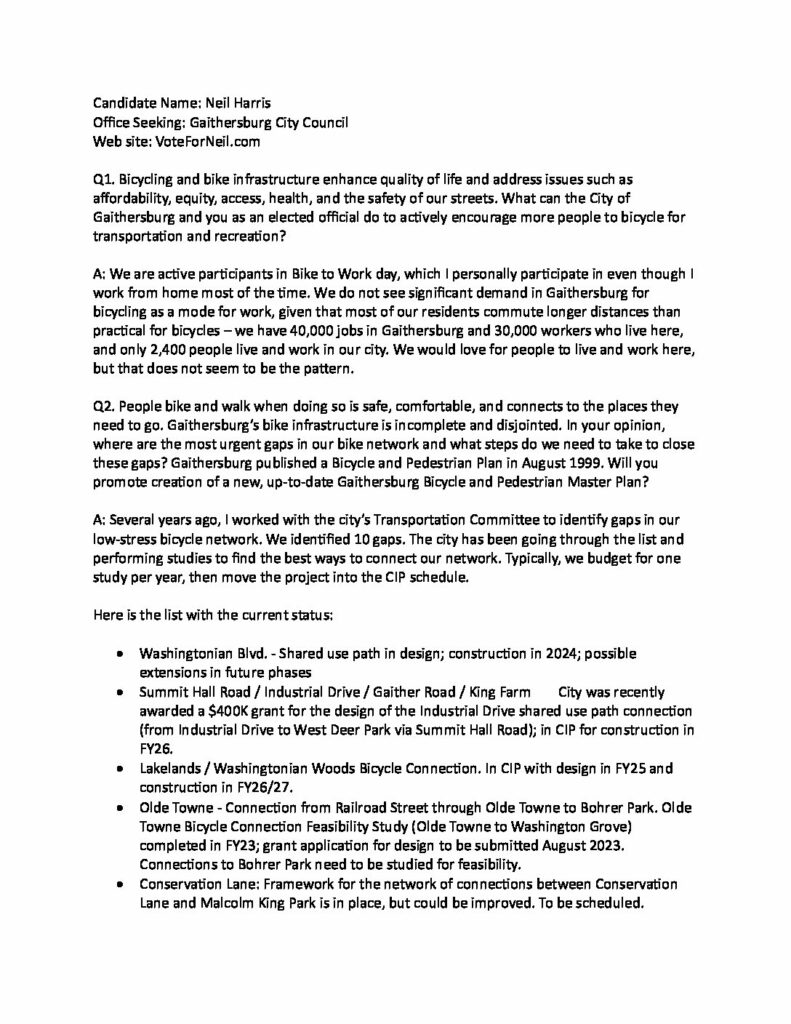 Candidate Name: Neil Harris
Office Seeking: Gaithersburg City Council
Web site: VoteForNeil.com

Q1. Bicycling and bike infrastructure enhance quality of life and address issues such as affordability, equity, access, health, and the safety of our streets. What can the City of Gaithersburg and you as an elected official do to actively encourage more people to bicycle for transportation and recreation?

A: We are active participants in Bike to Work day, which I personally participate in even though I work from home most of the time. We do not see significant demand in Gaithersburg for bicycling as a mode for work, given that most of our residents commute longer distances than practical for bicycles – we have 40,000 jobs in Gaithersburg and 30,000 workers who live here, and only 2,400 people live and work in our city. We would love for people to live and work here, but that does not seem to be the pattern.

Q2. People bike and walk when doing so is safe, comfortable, and connects to the places they need to go. Gaithersburg's bike infrastructure is incomplete and disjointed. In your opinion, where are the most urgent gaps in our bike network and what steps do we need to take to close these gaps? Gaithersburg published a Bicycle and Pedestrian Plan in August 1999. Will you promote creation of a new, up-to-date Gaithersburg Bicycle and Pedestrian Master Plan?

A: Several years ago, I worked with the city's Transportation Committee to identify gaps in our low-stress bicycle network. We identified 10 gaps. The city has been going through the list and performing studies to find the best ways to connect our network. Typically, we budget for one study per year, then move the project into the CIP schedule.

Here is the list with the current status:

• Washingtonian Blvd. - Shared use path in design; construction in 2024; possible extensions in future phases
• Summit Hall Road / Industrial Drive / Gaither Road / King Farm City was recently awarded a $400K grant for the design of the Industrial Drive shared use path connection (from Industrial Drive to West Deer Park via Summit Hall Road); in CIP for construction in FY26.
• Lakelands / Washingtonian Woods Bicycle Connection. In CIP with design in FY25 and construction in FY26/27.
• Olde Towne - Connection from Railroad Street through Olde Towne to Bohrer Park. Olde Towne Bicycle Connection Feasibility Study (Olde Towne to Washington Grove) completed in FY23; grant application for design to be submitted August 2023. Connections to Bohrer Park need to be studied for feasibility.
• Conservation Lane: Framework for the network of connections between Conservation Lane and Malcolm King Park is in place, but could be improved. To be scheduled.